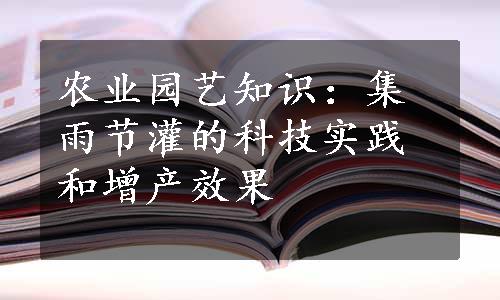 农业园艺知识：集雨节灌的科技实践和增产效果